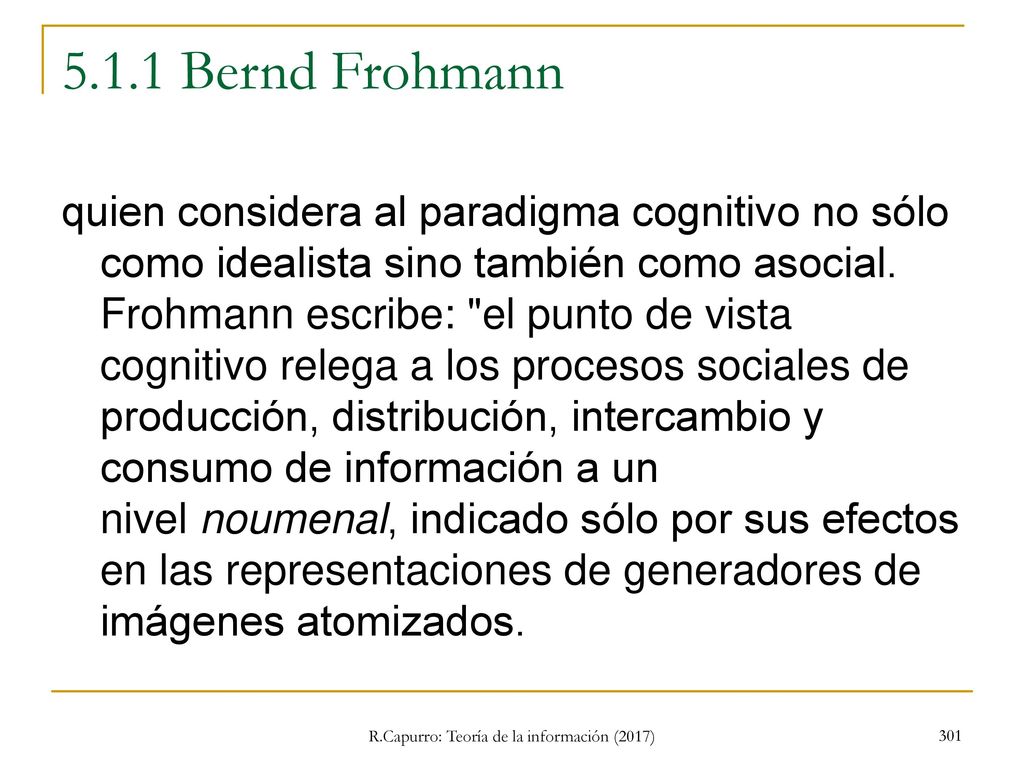 5.1.1 Bernd Frohmann

quien considera al paradigma cognitivo no sólo como idealista sino también como asocial. Frohmann escribe: "el punto de vista cognitivo relega a los procesos sociales de producción, distribución, intercambio y consumo de información a un nivel noumenal, indicado sólo por sus efectos en las representaciones de generadores de imágenes atomizados.

R.Capurro: Teoría de la información (2017)

301